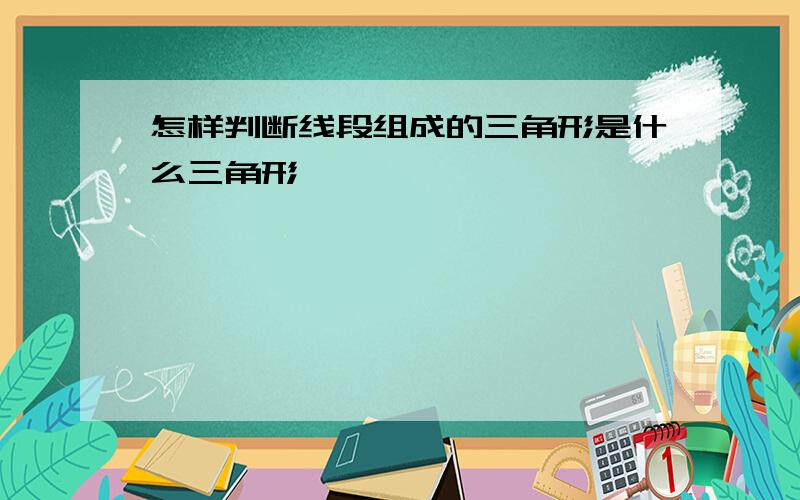 怎样判断线段组成的三角形是什么三角形